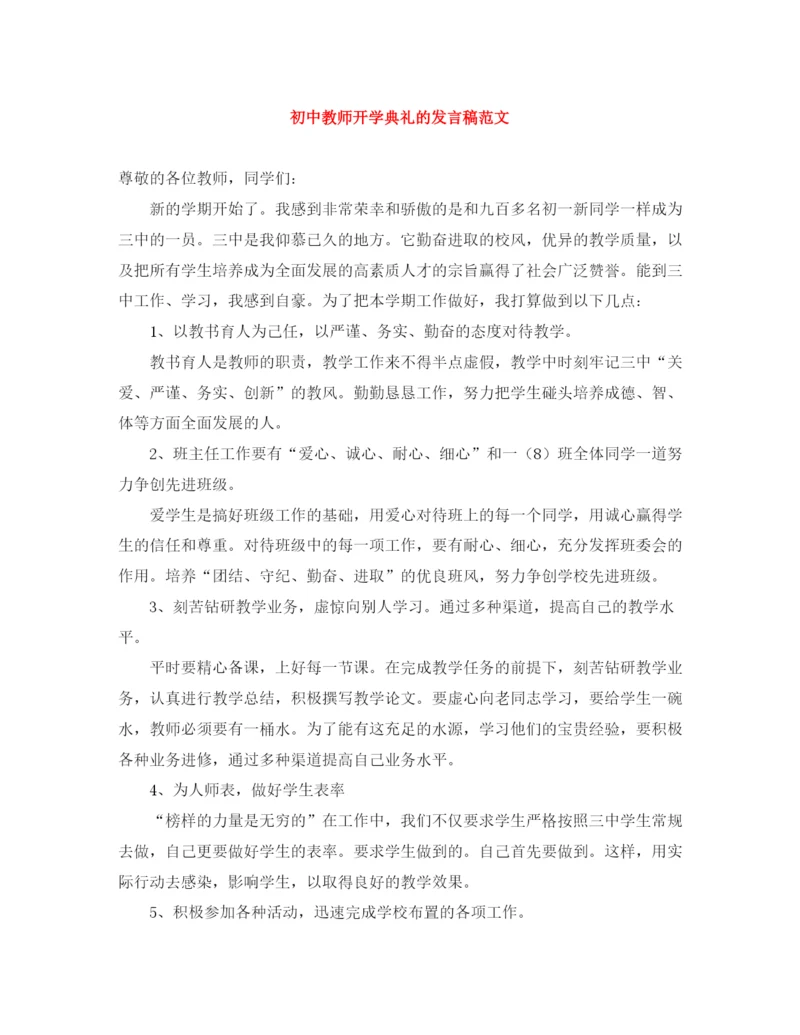 初中教师开学典礼的发言稿范文

尊敬的各位教师，同学们：

新的学期开始了。我感到非常荣幸和骄傲的是和九百多名初一新同学一样成为三中的一员。三中是我仰慕已久的地方。它勤奋进取的校风，优异的教学质量，以及把所有学生培养成为全面发展的高素质人才的宗旨赢得了社会广泛赞誉。能到三中工作、学习，我感到自豪。为了把本学期工作做好，我打算做到以下几点：

1、以教书育人为己任，以严谨、务实、勤奋的态度对待教学。

教书育人是教师的职责，教学工作来不得半点虚假，教学中时刻牢记三中“关爱、严谨、务实、创新”的教风。勤勤恳恳工作，努力把学生碰头培养成德、智、体等方面全面发展的人。

2、班主任工作要有“爱心、诚心、耐心、细心”和一（8）班全体同学一道努力争创先进班级。

爱学生是搞好班级工作的基础，用爱心对待班上的每一个同学，用诚心赢得学生的信任和尊重。对待班级中的每一项工作，要有耐心、细心，充分发挥班委会的作用。培养“团结、守纪、勤奋、进取”的优良班风，努力争创学校先进班级。

3、刻苦钻研教学业务，虚惊向别人学习。通过多种渠道，提高自己的教学水平。

平时要精心备课，上好每一节课。在完成教学任务的前提下，刻苦钻研教学业务，认真进行教学总结，积极撰写教学论文。要虚心向老同志学习，要给学生一碗水，教师必须要有一桶水。为了能有这充足的水源，学习他们的宝贵经验，要积极各种业务进修，通过多种渠道提高自己业务水平。

4、为人师表，做好学生表率

“榜样的力量是无穷的”在工作中，我们不仅要求学生严格按照三中学生常规去做，自己更要做好学生的表率。要求学生做到的。自己首先要做到。这样，用实际行动去感染，影响学生，以取得良好的教学效果。

5、积极参加各种活动，迅速完成学校布置的各项工作。